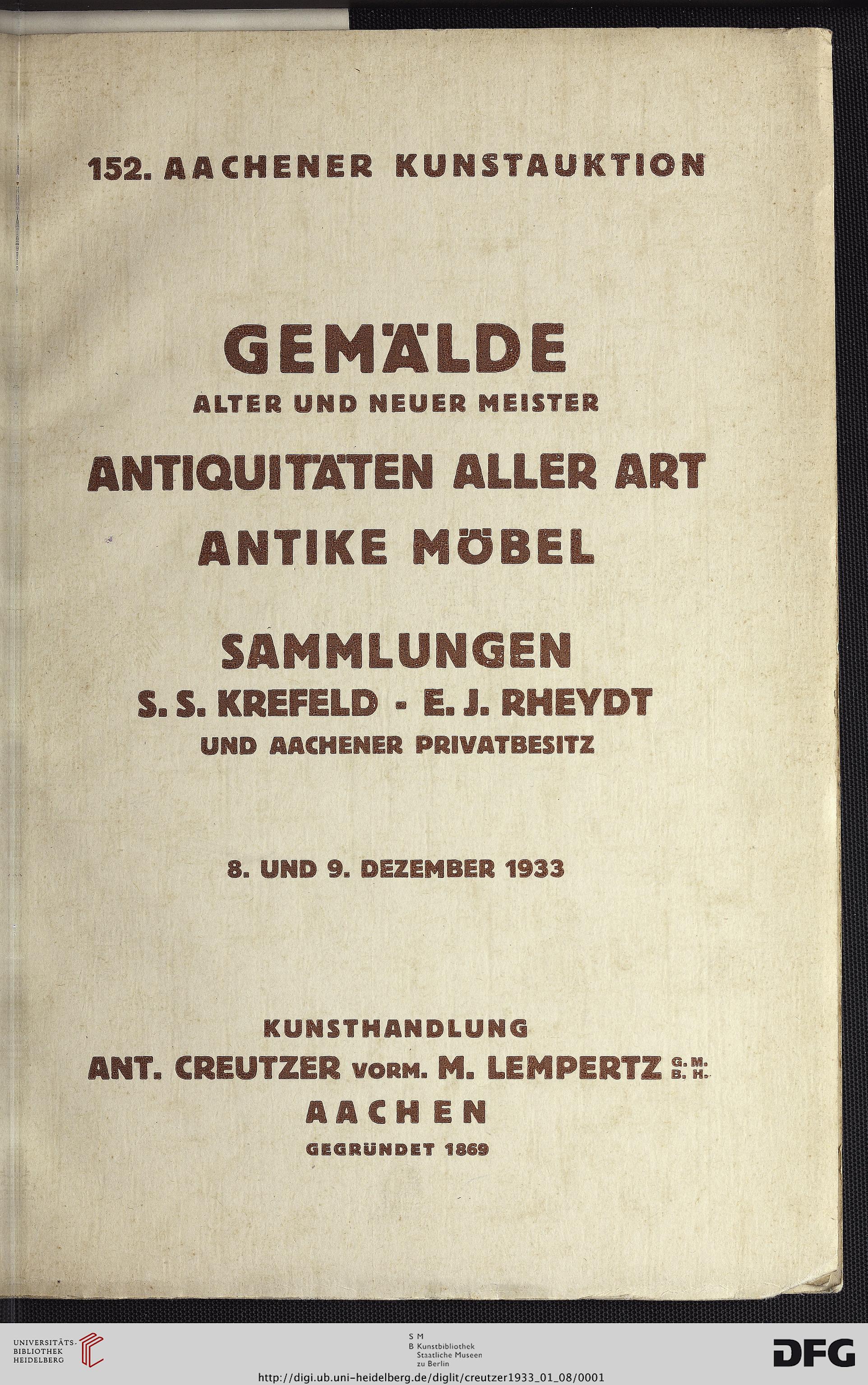 152. AACHENER KUNSTAUKTION

GEMÄLDE
ALTER UND NEUER MEISTER
ANTIQUITÄTEN ALLER ART
ANTIKE MÖBEL

SAMMLUNGEN
S. S. KREFELD - E. J. RHEYDT
UND AACHENER PRIVATBESITZ

8. UND 9. DEZEMBER 1933

KUNSTHANDLUNG
ANT. CREUTZER VORM. M. LEMPERTZ G. M. B. H.
AACHEN
GEGRÜNDET 1869

UNIVERSITÄTS-BIBLIOTHEK HEIDELBERG

S M B Kunstbibliothek Staatliche Museen zu Berlin

DFG

http://digi.ub.uni-heidelberg.de/diglit/creutzer1933_01_08/0001